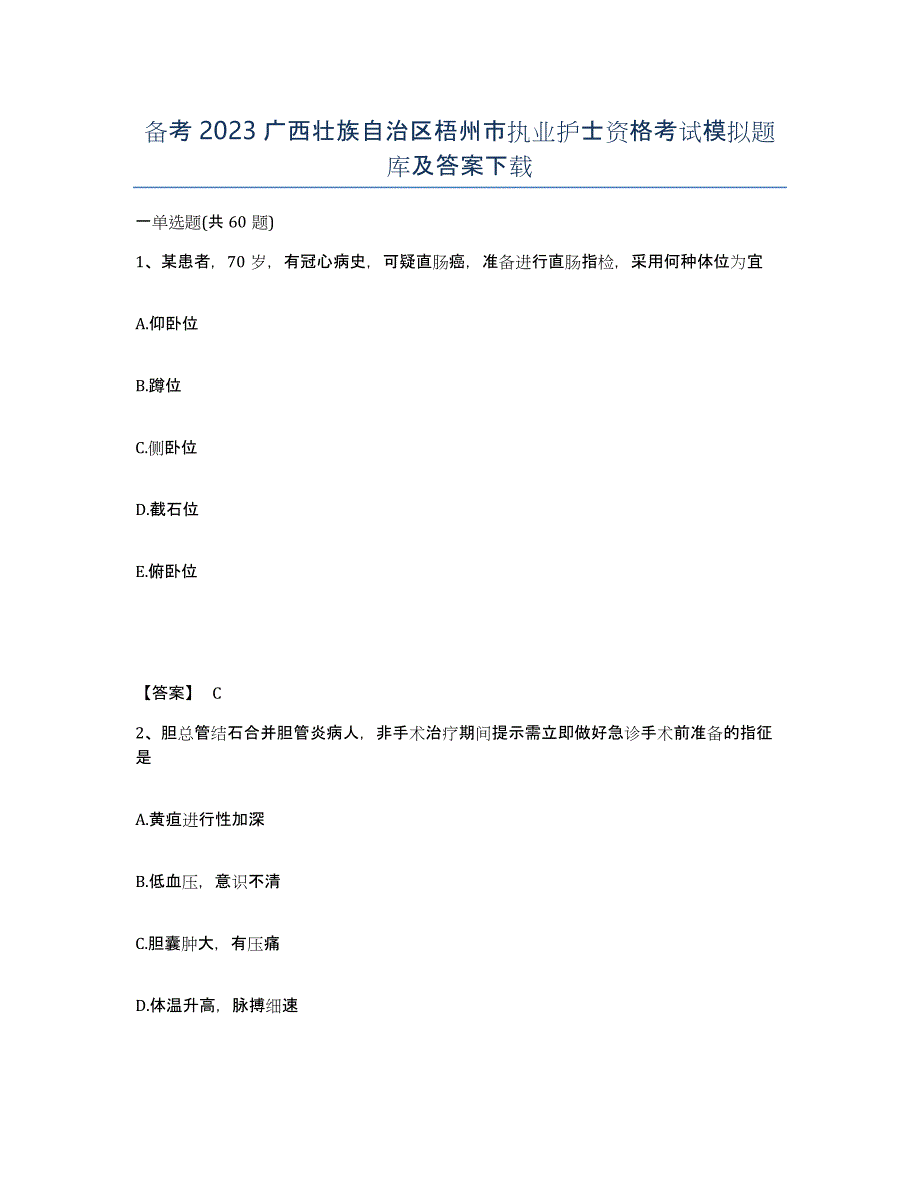 备考 2023 广西壮族自治区梧州市执业护士资格考试模拟题库及答案下载

一单选题(共 60 题)

1、某患者，70 岁，有冠心病史，可疑直肠癌，准备进行直肠指检，采用何种体位为宜

A.仰卧位

B.蹲位

C.侧卧位

D.截石位

E.俯卧位

【答案】 C

2、胆总管结石合并胆管炎病人，非手术治疗期间提示需立即做好急诊手术前准备的指征是

A.黄疸进行性加深

B.低血压，意识不清

C.胆囊肿大，有压痛

D.体温升高，脉搏细速